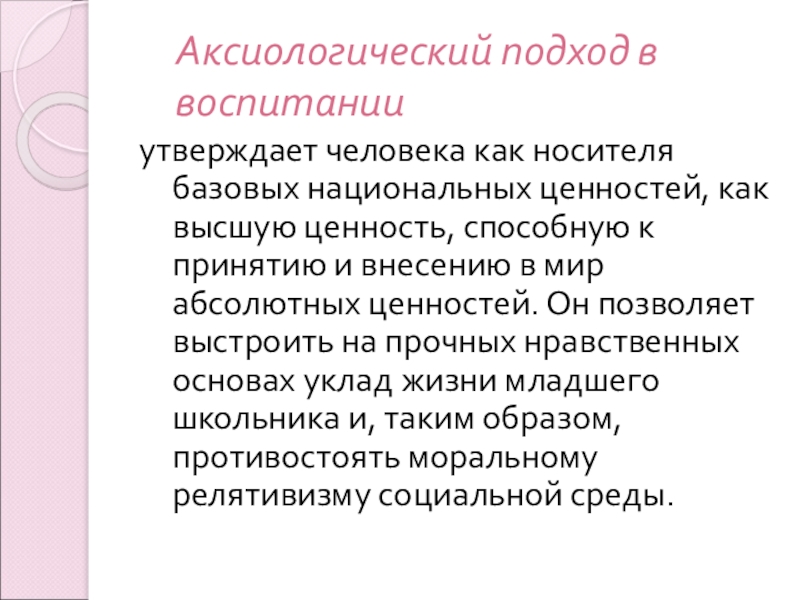 Аксиологический подход в воспитании

утверждает человека как носителя базовых национальных ценностей, как высшую ценность, способную к принятию и внесению в мир абсолютных ценностей. Он позволяет выстроить на прочных нравственных основах уклад жизни младшего школьника и, таким образом, противостоять моральному релятивизму социальной среды.